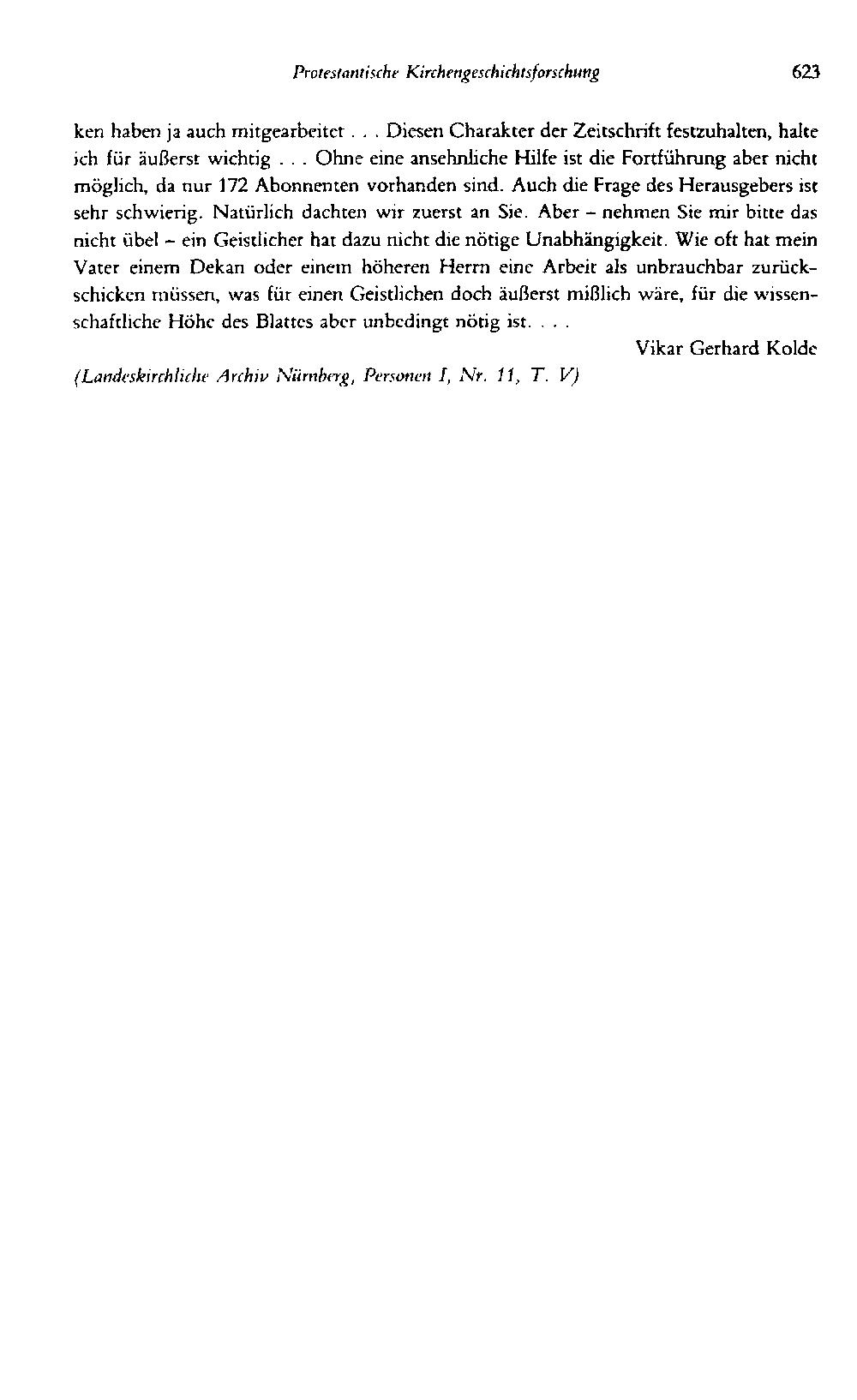 Protestantische Kirchengeschichtsforschung 623

ken haben ja auch mitgearbeitet . . . Diesen Charakter der Zeitschrift festzuhalten, halte ich für äußerst wichtig . . . Ohne eine ansehnliche Hilfe ist die Fortführung aber nicht möglich, da nur 172 Abonnenten vorhanden sind. Auch die Frage des Herausgebers ist sehr schwierig. Natürlich dachten wir zuerst an Sie. Aber – nehmen Sie mir bitte das nicht übel – ein Geistlicher hat dazu nicht die nötige Unabhängigkeit. Wie oft hat mein Vater einem Dekan oder einem höheren Herrn eine Arbeit als unbrauchbar zurückschicken müssen, was für einen Geistlichen doch äußerst mißlich wäre, für die wissenschaftliche Höhe des Blattes aber unbedingt nötig ist. . . .

Vikar Gerhard Kolde

(Landeskirchliche Archiv Nürnberg, Personen I, Nr. 11, T. V)